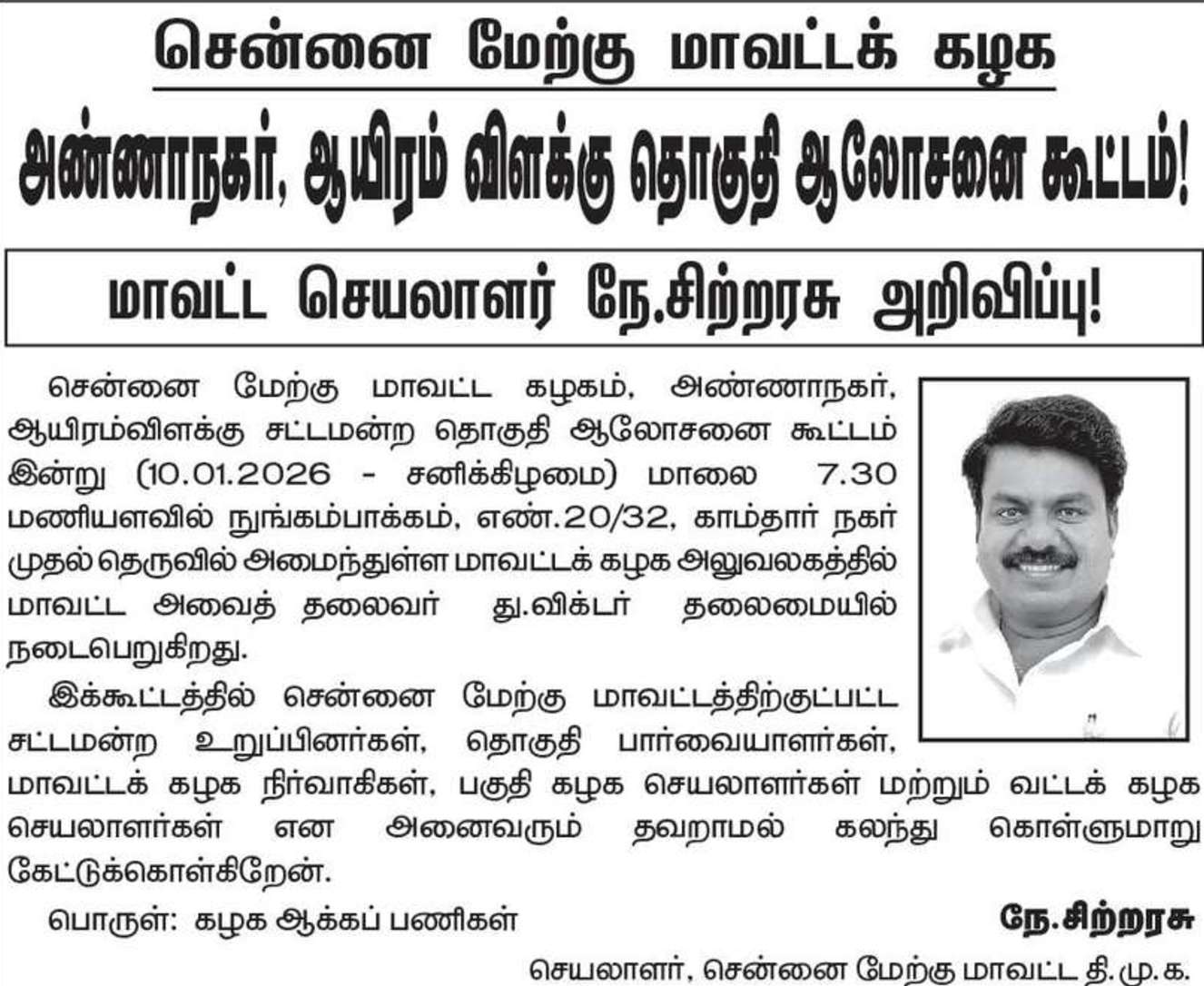 சென்னை மேற்கு மாவட்டக் கழக

அண்ணாநகர், ஆயிரம் விளக்கு தொகுதி ஆலோசனை கூட்டம்!

மாவட்ட செயலாளர் நே.சிற்றரசு அறிவிப்பு!

சென்னை மேற்கு மாவட்ட கழகம், அண்ணாநகர், ஆயிரம்விளக்கு சட்டமன்ற தொகுதி ஆலோசனை கூட்டம் இன்று (10.01.2026 - சனிக்கிழமை) மாலை 7.30 மணியளவில் நுங்கம்பாக்கம், எண்.20/32, காம்தார் நகர் முதல் தெருவில் அமைந்துள்ள மாவட்டக் கழக அலுவலகத்தில் மாவட்ட அவைத் தலைவர் து.விக்டர் தலைமையில் நடைபெறுகிறது.

இக்கூட்டத்தில் சென்னை மேற்கு மாவட்டத்திற்குட்பட்ட சட்டமன்ற உறுப்பினர்கள், தொகுதி பார்வையாளர்கள், மாவட்டக் கழக நிர்வாகிகள், பகுதி கழக செயலாளர்கள் மற்றும் வட்டக் கழக செயலாளர்கள் என அனைவரும் தவறாமல் கலந்து கொள்ளுமாறு கேட்டுக்கொள்கிறேன்.

பொருள்: கழக ஆக்கப் பணிகள்

நே.சிற்றரசு

செயலாளர், சென்னை மேற்கு மாவட்ட தி.மு.க.